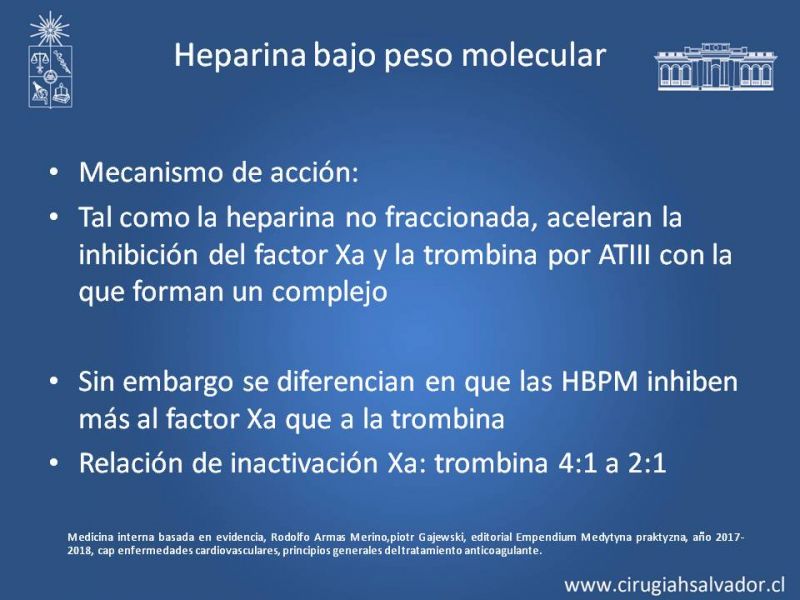 Heparina bajo peso molecular

• Mecanismo de acción:
• Tal como la heparina no fraccionada, aceleran la inhibición del factor Xa y la trombina por ATIII con la que forman un complejo

• Sin embargo se diferencian en que las HBPM inhiben más al factor Xa que a la trombina
• Relación de inactivación Xa: trombina 4:1 a 2:1

Medicina interna basada en evidencia, Rodolfo Armas Merino,piotr Gajewski, editorial Empendium Medytyna praktyzna, año 2017-2018, cap enfermedades cardiovasculares, principios generales del tratamiento anticoagulante.

www.cirugiahsalvador.cl